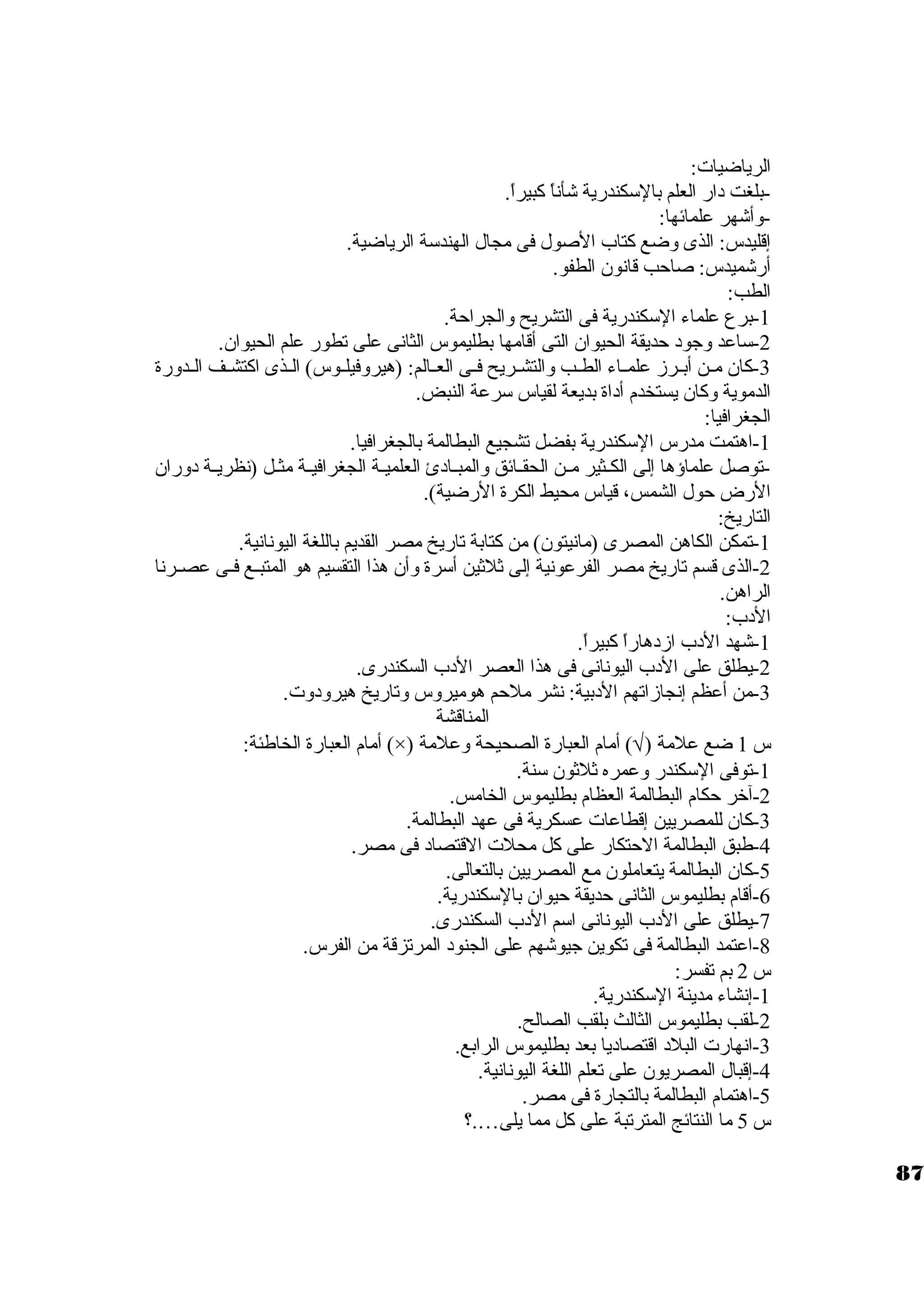 الرياضيات:
-بلغت دار العلم بالإسكندرية شأناً كبيراً.
-وأشهر علمائها:
إقليدس: الذى وضع كتاب الأصول فى مجال الهندسة الرياضية.
أرشميدس: صاحب قانون الطفو.
الطب:
1-برع علماء الإسكندرية فى التشريح والجراحة.
2-ساعد وجود حديقة الحيوان التى أقامها بطليموس الثانى على تطور علم الحيوان.
3-كان من أبرز علماء الطب والتشريح فى العالم: (هيروفيلوس) الذى اكتشف الدورة الدموية وكان يستخدم أداة بديعة لقياس سرعة النبض.
الجغرافيا:
1-اهتمت مدرس الإسكندرية بفضل تشجيع البطالمة بالجغرافيا.
-توصل علماؤها إلى الكثير من الحقائق والمبادئ العلمية الجغرافية مثل (نظرية دوران الأرض حول الشمس، قياس محيط الكرة الأرضية).
التاريخ:
1-تمكن الكاهن المصرى (مانيتون) من كتابة تاريخ مصر القديم باللغة اليونانية.
2-الذى قسم تاريخ مصر الفرعونية إلى ثلاثين أسرة وأن هذا التقسيم هو المتبع فى عصرنا الراهن.
الأدب:
1-شهد الأدب ازدهاراً كبيراً.
2-يطلق على الأدب اليونانى فى هذا العصر الأدب السكندرى.
3-من أعظم إنجازاتهم الأدبية: نشر ملاحم هوميروس وتاريخ هيرودوت.
المناقشة
س 1 ضع علامة (√) أمام العبارة الصحيحة وعلامة (×) أمام العبارة الخاطئة:
1-توفى الإسكندر وعمره ثلاثون سنة.
2-آخر حكام البطالمة العظام بطليموس الخامس.
3-كان للمصريين إقطاعات عسكرية فى عهد البطالمة.
4-طبق البطالمة الاحتكار على كل محلات الاقتصاد فى مصر.
5-كان البطالمة يتعاملون مع المصريين بالتعالى.
6-أقام بطليموس الثانى حديقة حيوان بالإسكندرية.
7-يطلق على الأدب اليونانى اسم الأدب السكندرى.
8-اعتمد البطالمة فى تكوين جيوشهم على الجنود المرتزقة من الفرس.
س 2 بم تفسر:
1-إنشاء مدينة الإسكندرية.
2-لقب بطليموس الثالث بلقب الصالح.
3-انهارت البلاد اقتصاديا بعد بطليموس الرابع.
4-إقبال المصريون على تعلم اللغة اليونانية.
5-اهتمام البطالمة بالتجارة فى مصر.
س 5 ما النتائج المترتبة على كل مما يلى....؟

87